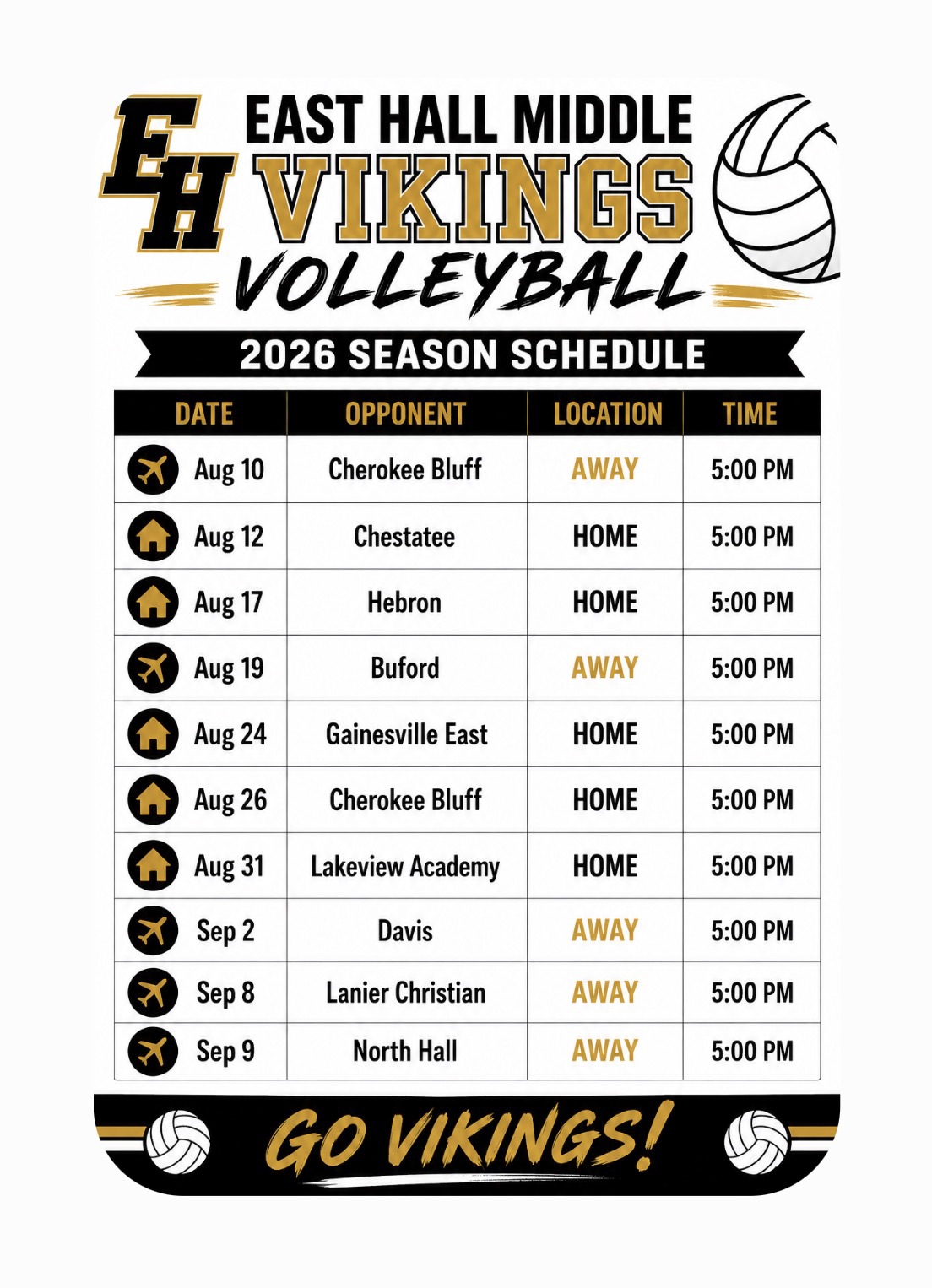 EH

EAST HALL MIDDLE
VIKINGS
VOLLEYBALL

2026 SEASON SCHEDULE

| DATE | OPPONENT | LOCATION | TIME |
|---|---|---|---|
| Aug 10 | Cherokee Bluff | AWAY | 5:00 PM |
| Aug 12 | Chestatee | HOME | 5:00 PM |
| Aug 17 | Hebron | HOME | 5:00 PM |
| Aug 19 | Buford | AWAY | 5:00 PM |
| Aug 24 | Gainesville East | HOME | 5:00 PM |
| Aug 26 | Cherokee Bluff | HOME | 5:00 PM |
| Aug 31 | Lakeview Academy | HOME | 5:00 PM |
| Sep 2 | Davis | AWAY | 5:00 PM |
| Sep 8 | Lanier Christian | AWAY | 5:00 PM |
| Sep 9 | North Hall | AWAY | 5:00 PM |

GO VIKINGS!